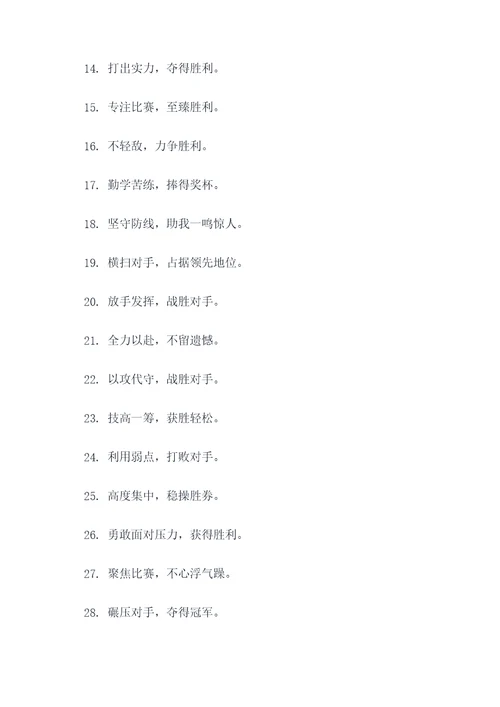 14. 打出实力，夺得胜利。

15. 专注比赛，至臻胜利。

16. 不轻敌，力争胜利。

17. 勤学苦练，捧得奖杯。

18. 坚守防线，助我一鸣惊人。

19. 横扫对手，占据领先地位。

20. 放手发挥，战胜对手。

21. 全力以赴，不留遗憾。

22. 以攻代守，战胜对手。

23. 技高一筹，获胜轻松。

24. 利用弱点，打败对手。

25. 高度集中，稳操胜券。

26. 勇敢面对压力，获得胜利。

27. 聚焦比赛，不心浮气躁。

28. 碾压对手，夺得冠军。